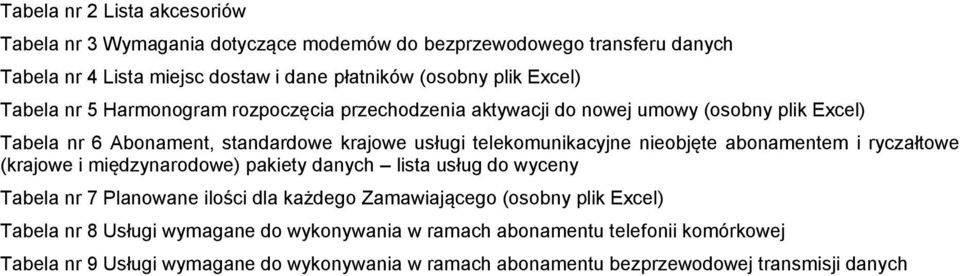 Tabela nr 2 Lista akcesoriów

Tabela nr 3 Wymagania dotyczące modemów do bezprzewodowego transferu danych

Tabela nr 4 Lista miejsc dostaw i dane płatników (osobny plik Excel)

Tabela nr 5 Harmonogram rozpoczęcia przechodzenia aktywacji do nowej umowy (osobny plik Excel)

Tabela nr 6 Abonament, standardowe krajowe usługi telekomunikacyjne nieobjęte abonamentem i ryczałtowe (krajowe i międzynarodowe) pakiety danych – lista usług do wyceny

Tabela nr 7 Planowane ilości dla każdego Zamawiającego (osobny plik Excel)

Tabela nr 8 Usługi wymagane do wykonywania w ramach abonamentu telefonii komórkowej

Tabela nr 9 Usługi wymagane do wykonywania w ramach abonamentu bezprzewodowej transmisji danych